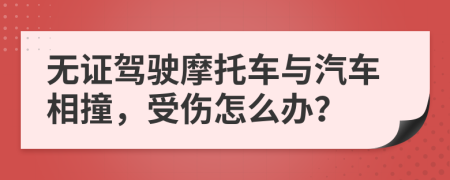 无证驾驶摩托车与汽车相撞，受伤怎么办?